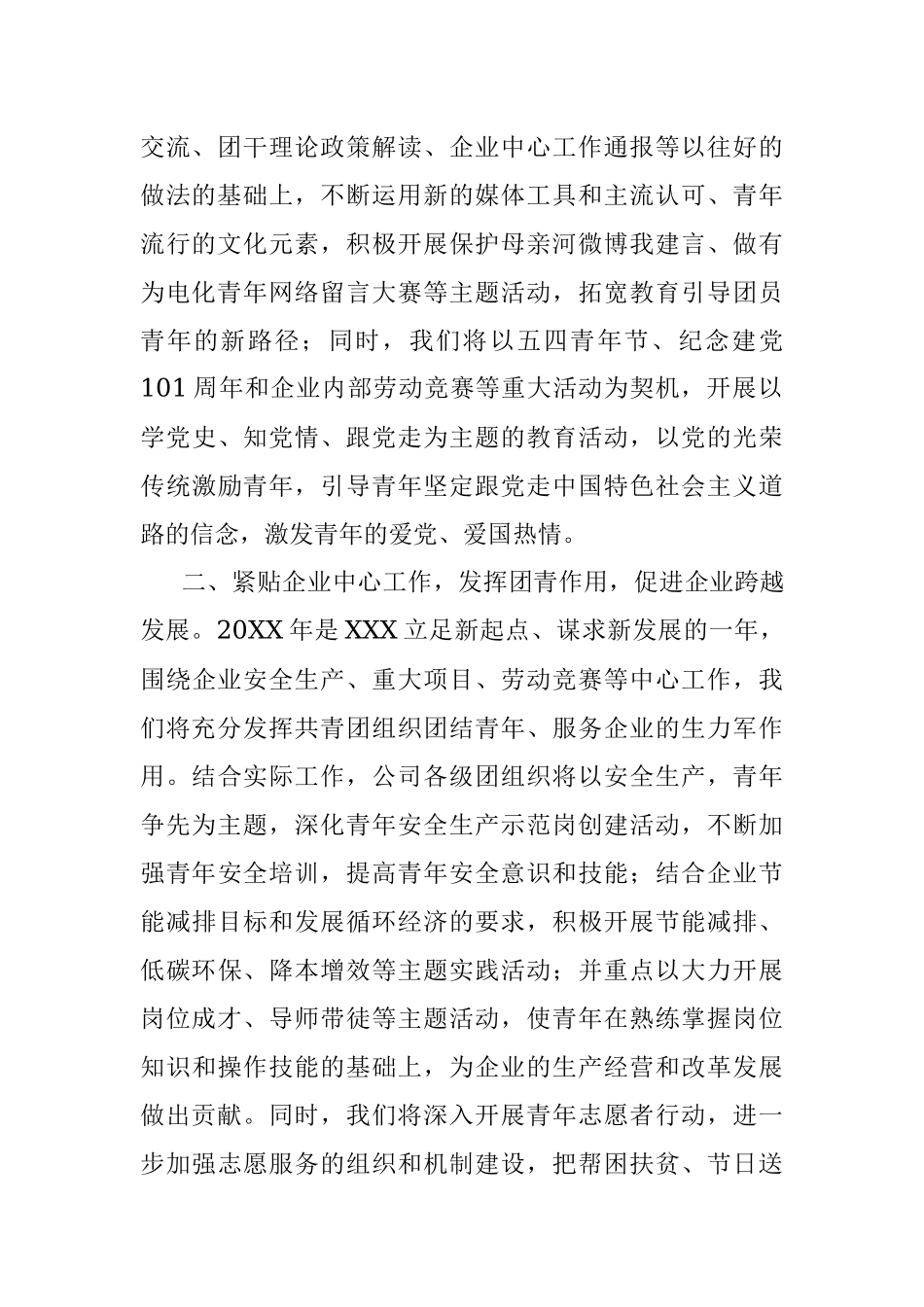 交流、团干理论政策解读、企业中心工作通报等以往好的做法的基础上，不断运用新的媒体工具和主流认可、青年流行的文化元素，积极开展保护母亲河微博我建言、做有为电化青年网络留言大赛等主题活动，拓宽教育引导团员青年的新路径；同时，我们将以五四青年节、纪念建党101周年和企业内部劳动竞赛等重大活动为契机，开展以学党史、知党情、跟党走为主题的教育活动，以党的光荣传统激励青年，引导青年坚定跟党走中国特色社会主义道路的信念，激发青年的爱党、爱国热情。

二、紧贴企业中心工作，发挥团青作用，促进企业跨越发展。20XX年是XXX立足新起点、谋求新发展的一年，围绕企业安全生产、重大项目、劳动竞赛等中心工作，我们将充分发挥共青团组织团结青年、服务企业的生力军作用。结合实际工作，公司各级团组织将以安全生产，青年争先为主题，深化青年安全生产示范岗创建活动，不断加强青年安全培训，提高青年安全意识和技能；结合企业节能减排目标和发展循环经济的要求，积极开展节能减排、低碳环保、降本增效等主题实践活动；并重点以大力开展岗位成才、导师带徒等主题活动，使青年在熟练掌握岗位知识和操作技能的基础上，为企业的生产经营和改革发展做出贡献。同时，我们将深入开展青年志愿者行动，进一步加强志愿服务的组织和机制建设，把帮困扶贫、节日送